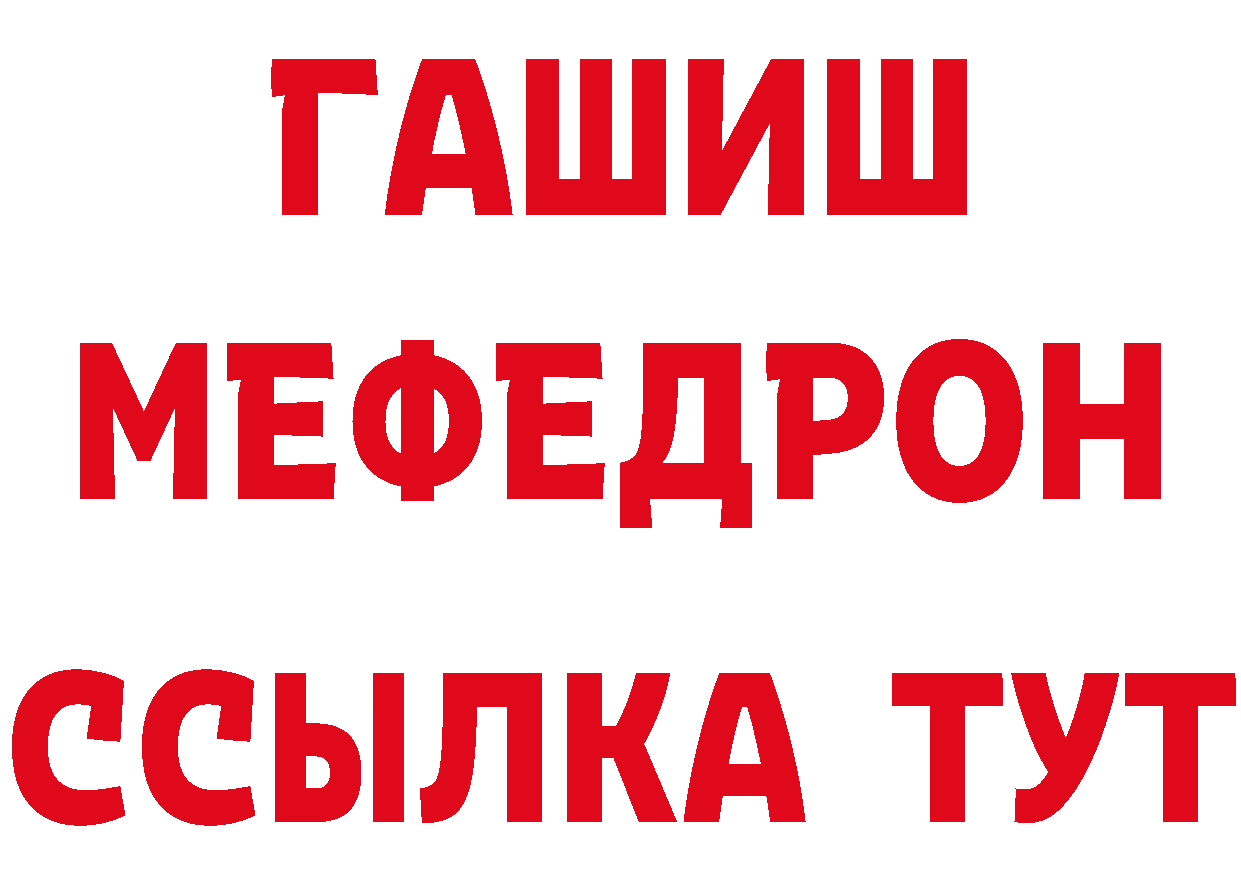 ГАШИШ
МЕФЕДРОН
ССЫЛКА ТУТ